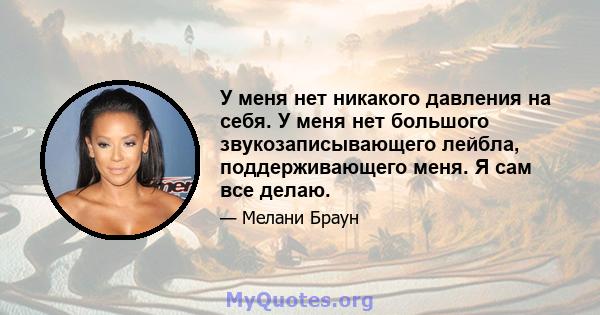 У меня нет никакого давления на себя. У меня нет большого звукозаписывающего лейбла, поддерживающего меня. Я сам все делаю.

— Мелани Браун

MyQuotes.org